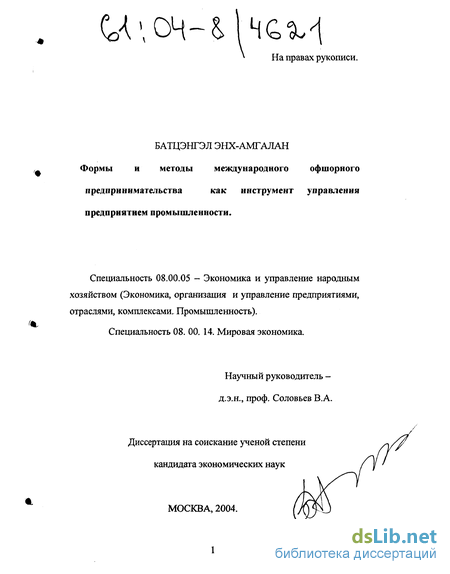 61:04-8/4621

На правах рукописи.

БАТЦЭНГЭЛ ЭНХ-АМГАЛАН

Формы и методы международного офшорного предпринимательства как инструмент управления предприятием промышленности.

Специальность 08.00.05 – Экономика и управление народным хозяйством (Экономика, организация и управление предприятиями, отраслями, комплексами. Промышленность).

Специальность 08. 00. 14. Мировая экономика.

Научный руководитель –

д.э.н., проф. Соловьев В.А.

Диссертация на соискание ученой степени

кандидата экономических наук

МОСКВА, 2004.

1

dsLib.net
библиотека диссертаций